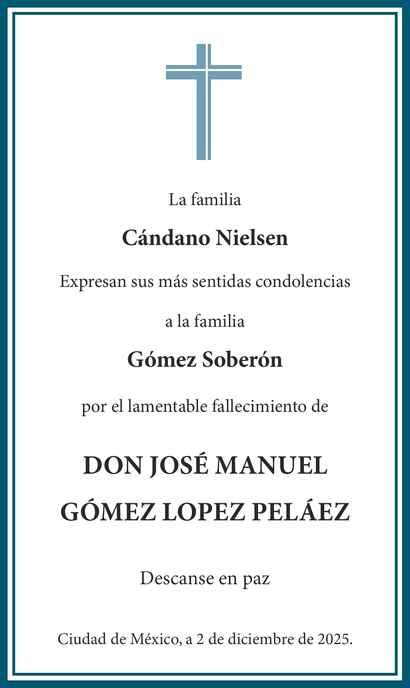 La familia

Cándano Nielsen

Expresan sus más sentidas condolencias

a la familia

Gómez Soberón

por el lamentable fallecimiento de

DON JOSÉ MANUEL GÓMEZ LOPEZ PELÁEZ

Descanse en paz

Ciudad de México, a 2 de diciembre de 2025.